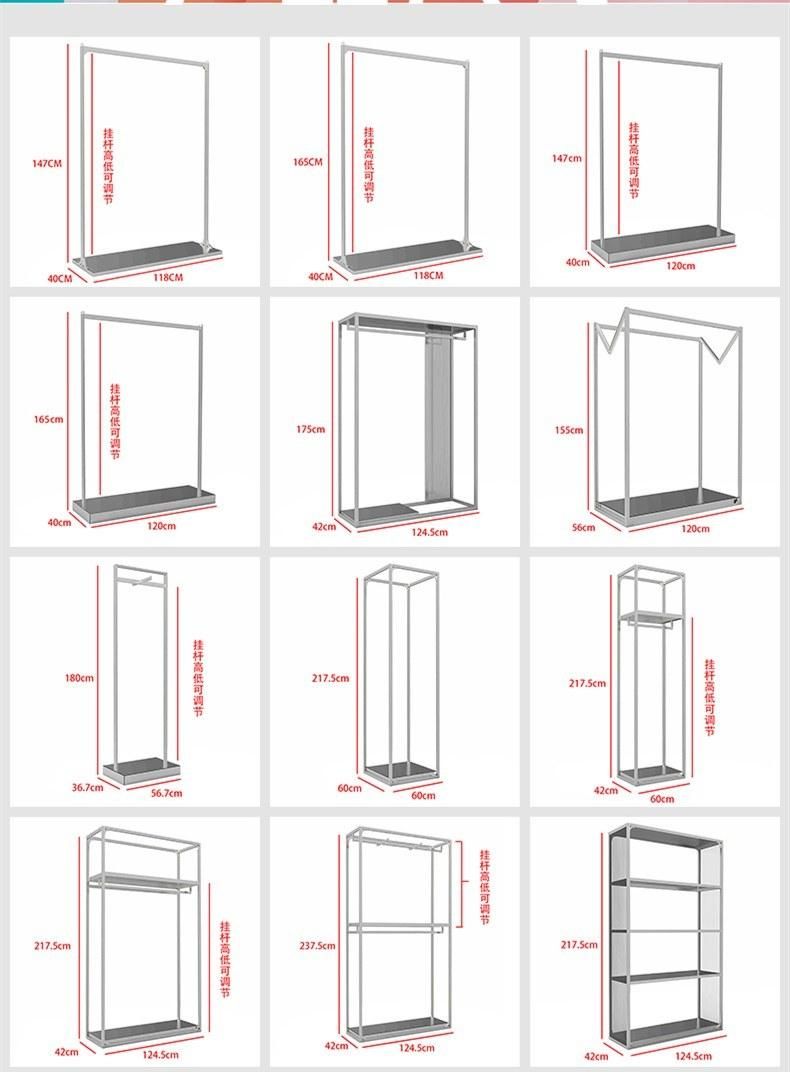 147CM
挂杆高低可调节
40CM
118CM

165CM
挂杆高低可调节
40CM
118CM

147cm
挂杆高低可调节
40cm
120cm

165cm
挂杆高低可调节
40cm
120cm

175cm
42cm
124.5cm

155cm
56cm
120cm

180cm
挂杆高低可调节
36.7cm
56.7cm

217.5cm
60cm
60cm

217.5cm
挂杆高低可调节
42cm
60cm

217.5cm
挂杆高低可调节
42cm
124.5cm

237.5cm
挂杆高低可调节
42cm
124.5cm

217.5cm
42cm
124.5cm